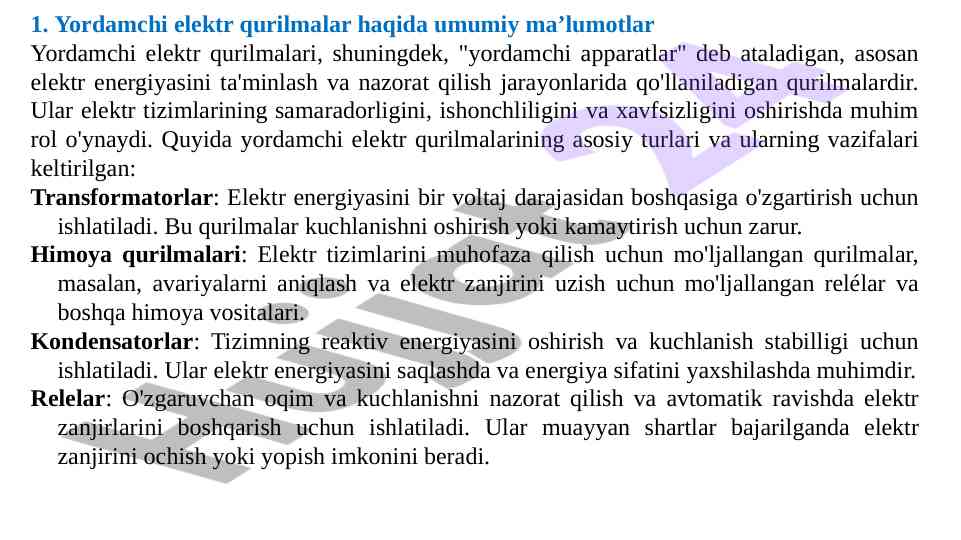 1. Yordamchi elektr qurilmalar haqida umumiy ma’lumotlar

Yordamchi elektr qurilmalari, shuningdek, "yordamchi apparatlar" deb ataladigan, asosan elektr energiyasini ta'minlash va nazorat qilish jarayonlarida qo'llaniladigan qurilmalardir. Ular elektr tizimlarining samaradorligini, ishonchliligini va xavfsizligini oshirishda muhim rol o'ynaydi. Quyida yordamchi elektr qurilmalarining asosiy turlari va ularning vazifalari keltirilgan:

Transformatorlar: Elektr energiyasini bir voltaj darajasidan boshqasiga o'zgartirish uchun ishlatiladi. Bu qurilmalar kuchlanishni oshirish yoki kamaytirish uchun zarur.

Himoya qurilmalari: Elektr tizimlarini muhofaza qilish uchun mo'ljallangan qurilmalar, masalan, avariyalarni aniqlash va elektr zanjirini uzish uchun mo'ljallangan relélar va boshqa himoya vositalari.

Kondensatorlar: Tizimning reaktiv energiyasini oshirish va kuchlanish stabilligi uchun ishlatiladi. Ular elektr energiyasini saqlashda va energiya sifatini yaxshilashda muhimdir.

Relelar: O'zgaruvchan oqim va kuchlanishni nazorat qilish va avtomatik ravishda elektr zanjirlarini boshqarish uchun ishlatiladi. Ular muayyan shartlar bajarilganda elektr zanjirini ochish yoki yopish imkonini beradi.

Hujjat 24